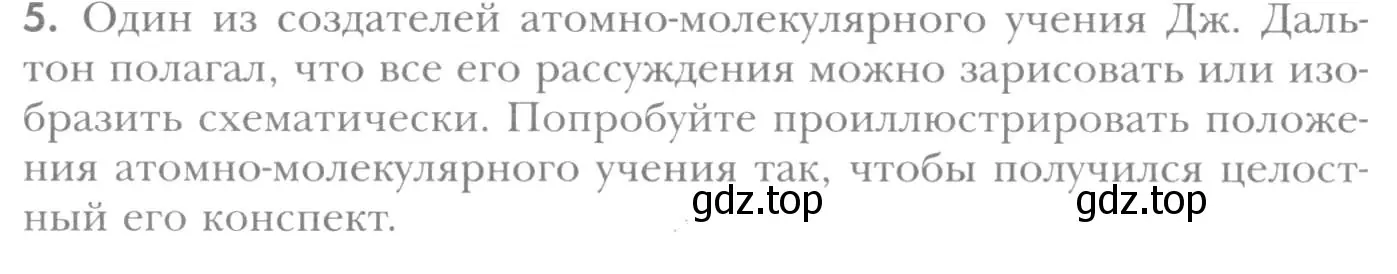 5. Один из создателей атомно-молекулярного учения Дж. Дальтон полагал, что все его рассуждения можно зарисовать или изобразить схематически. Попробуйте проиллюстрировать положения атомно-молекулярного учения так, чтобы получился целостный его конспект.

gdz.top gdz.top